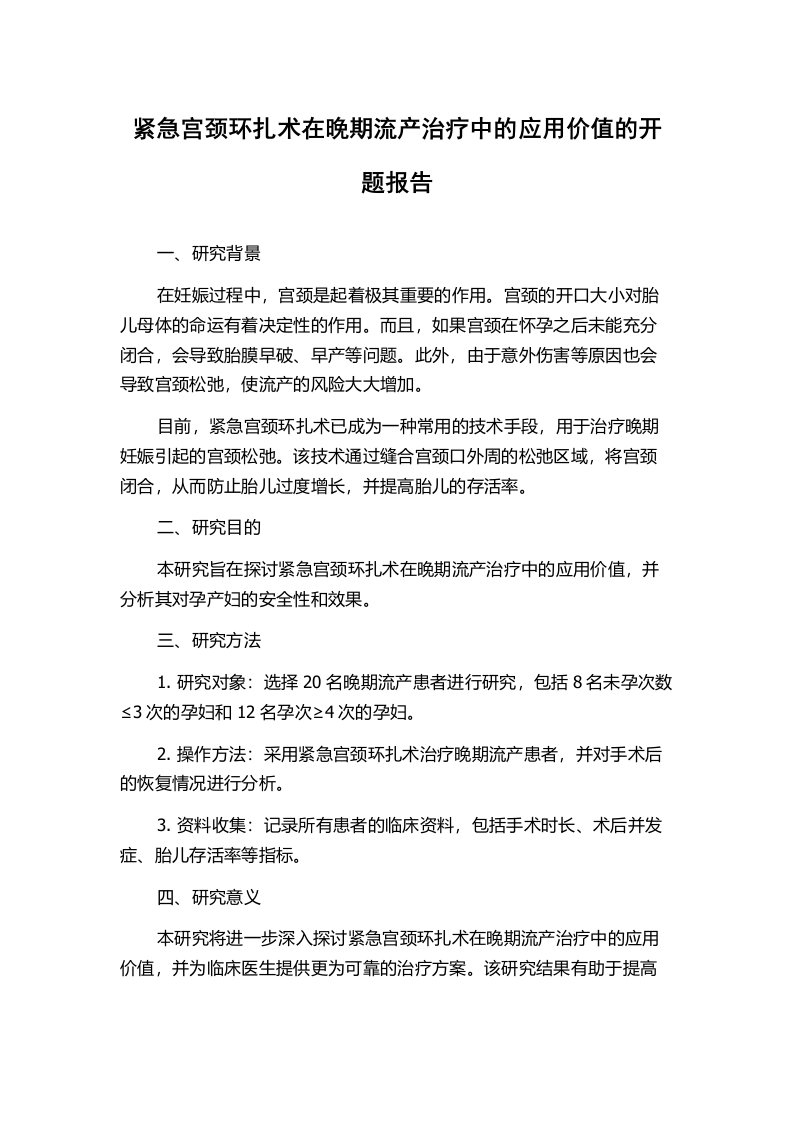 紧急宫颈环扎术在晚期流产治疗中的应用价值的开题报告

一、研究背景

在妊娠过程中，宫颈是起着极其重要的作用。宫颈的开口大小对胎儿母体的命运有着决定性的作用。而且，如果宫颈在怀孕之后未能充分闭合，会导致胎膜早破、早产等问题。此外，由于意外伤害等原因也会导致宫颈松弛，使流产的风险大大增加。

目前，紧急宫颈环扎术已成为一种常用的技术手段，用于治疗晚期妊娠引起的宫颈松弛。该技术通过缝合宫颈口外周的松弛区域，将宫颈闭合，从而防止胎儿过度增长，并提高胎儿的存活率。

二、研究目的

本研究旨在探讨紧急宫颈环扎术在晚期流产治疗中的应用价值，并分析其对孕产妇的安全性和效果。

三、研究方法

1. 研究对象：选择 20 名晚期流产患者进行研究，包括 8 名未孕次数≤3 次的孕妇和 12 名孕次≥4 次的孕妇。

2. 操作方法：采用紧急宫颈环扎术治疗晚期流产患者，并对手术后的恢复情况进行分析。

3. 资料收集：记录所有患者的临床资料，包括手术时长、术后并发症、胎儿存活率等指标。

四、研究意义

本研究将进一步深入探讨紧急宫颈环扎术在晚期流产治疗中的应用价值，并为临床医生提供更为可靠的治疗方案。该研究结果有助于提高